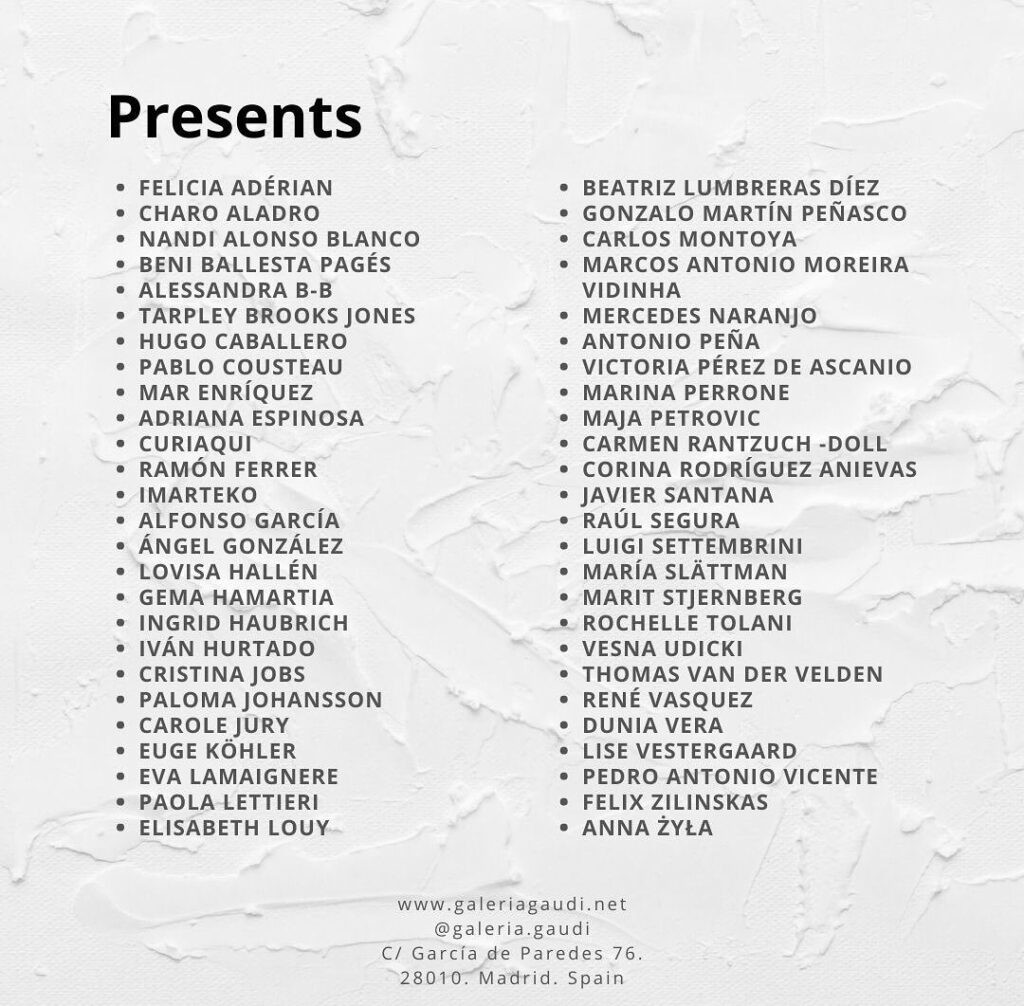 Presents

- FELICIA ADÉRIAN
- CHARO ALADRO
- NANDI ALONSO BLANCO
- BENI BALLESTA PAGÉS
- ALESSANDRA B-B
- TARPLEY BROOKS JONES
- HUGO CABALLERO
- PABLO COUSTEAU
- MAR ENRÍQUEZ
- ADRIANA ESPINOSA
- CURIAQUI
- RAMÓN FERRER
- IMARTEKO
- ALFONSO GARCÍA
- ÁNGEL GONZÁLEZ
- LOVISA HALLÉN
- GEMA HAMARTIA
- INGRID HAUBRICH
- IVÁN HURTADO
- CRISTINA JOBS
- PALOMA JOHANSSON
- CAROLE JURY
- EUGE KÖHLER
- EVA LAMAIGNERE
- PAOLA LETTIERI
- ELISABETH LOUY

- BEATRIZ LUMBRERAS DÍEZ
- GONZALO MARTÍN PEÑASCO
- CARLOS MONTOYA
- MARCOS ANTONIO MOREIRA VIDINHA
- MERCEDES NARANJO
- ANTONIO PEÑA
- VICTORIA PÉREZ DE ASCANIO
- MARINA PERRONE
- MAJA PETROVIC
- CARMEN RANTZUCH -DOLL
- CORINA RODRÍGUEZ ANIEVAS
- JAVIER SANTANA
- RAÚL SEGURA
- LUIGI SETTEMBRINI
- MARÍA SLÄTTMAN
- MARIT STJERNBERG
- ROCHELLE TOLANI
- VESNA UDICKI
- THOMAS VAN DER VELDEN
- RENÉ VASQUEZ
- DUNIA VERA
- LISE VESTERGAARD
- PEDRO ANTONIO VICENTE
- FELIX ZILINSKAS
- ANNA ŻYŁA

www.galeriagaudi.net
@galeria.gaudi
C/ García de Paredes 76.
28010. Madrid. Spain